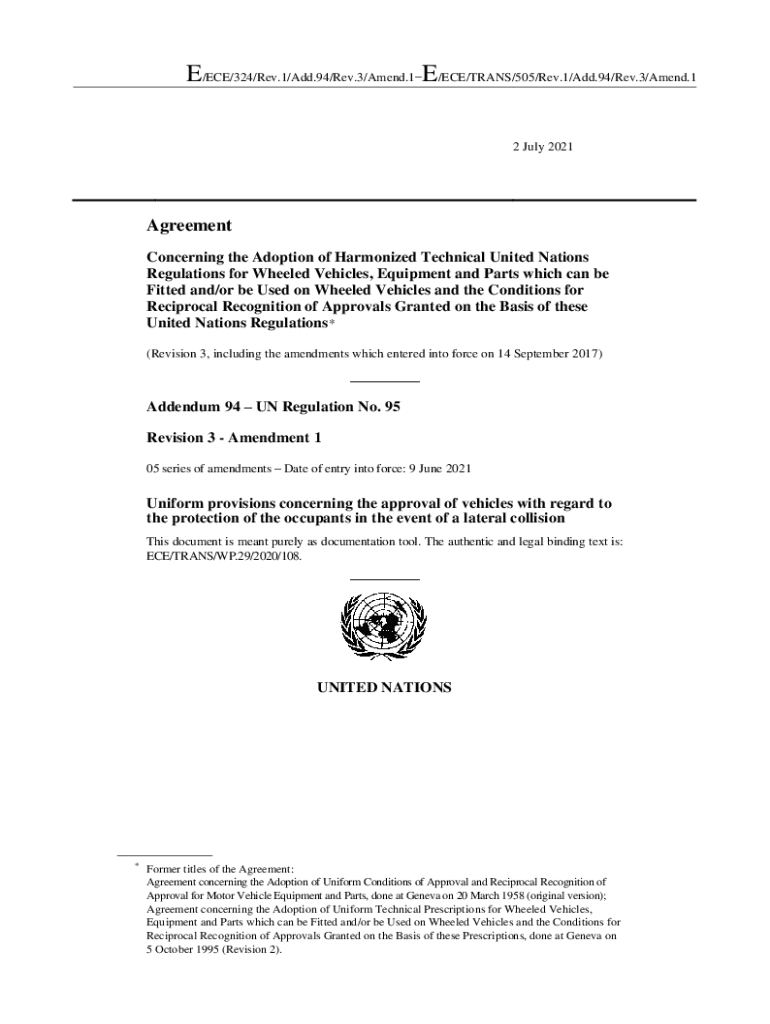 E/ECE/324/Rev.1/Add.94/Rev.3/Amend.1−E/ECE/TRANS/505/Rev.1/Add.94/Rev.3/Amend.1

2 July 2021

Agreement

Concerning the Adoption of Harmonized Technical United Nations Regulations for Wheeled Vehicles, Equipment and Parts which can be Fitted and/or be Used on Wheeled Vehicles and the Conditions for Reciprocal Recognition of Approvals Granted on the Basis of these United Nations Regulations*

(Revision 3, including the amendments which entered into force on 14 September 2017)

Addendum 94 – UN Regulation No. 95

Revision 3 - Amendment 1

05 series of amendments – Date of entry into force: 9 June 2021

Uniform provisions concerning the approval of vehicles with regard to the protection of the occupants in the event of a lateral collision

This document is meant purely as documentation tool. The authentic and legal binding text is: ECE/TRANS/WP.29/2020/108.

UNITED NATIONS

* Former titles of the Agreement:
Agreement concerning the Adoption of Uniform Conditions of Approval and Reciprocal Recognition of Approval for Motor Vehicle Equipment and Parts, done at Geneva on 20 March 1958 (original version);
Agreement concerning the Adoption of Uniform Technical Prescriptions for Wheeled Vehicles, Equipment and Parts which can be Fitted and/or be Used on Wheeled Vehicles and the Conditions for Reciprocal Recognition of Approvals Granted on the Basis of these Prescriptions, done at Geneva on 5 October 1995 (Revision 2).